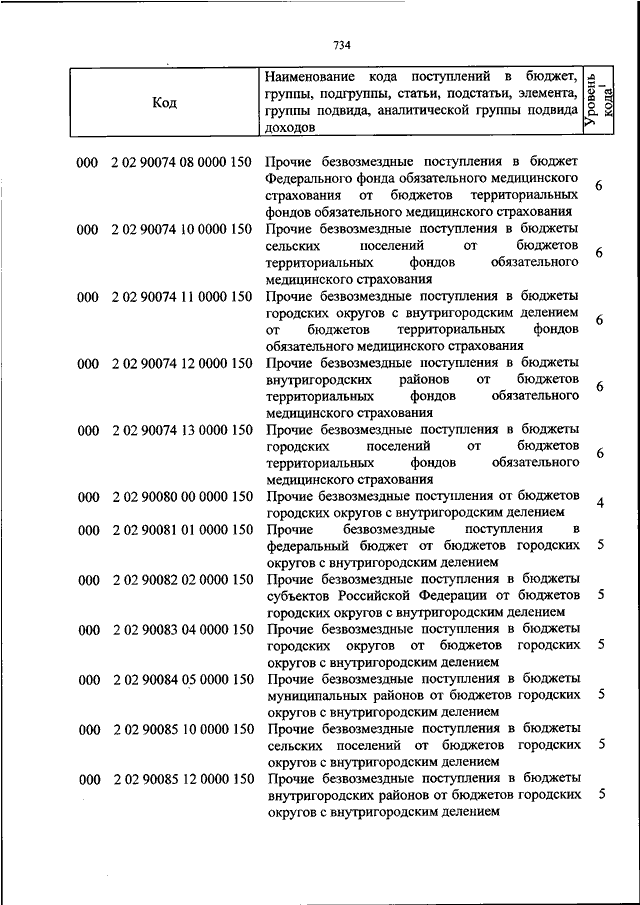 734

| Код | Наименование кода поступлений в бюджет, группы, подгруппы, статьи, подстатьи, элемента, группы подвида, аналитической группы подвида доходов | Уровень кода$^1$ |
|---|---|---|
| 000 2 02 90074 08 0000 150 | Прочие безвозмездные поступления в бюджет Федерального фонда обязательного медицинского страхования от бюджетов территориальных фондов обязательного медицинского страхования | 6 |
| 000 2 02 90074 10 0000 150 | Прочие безвозмездные поступления в бюджеты сельских поселений от бюджетов территориальных фондов обязательного медицинского страхования | 6 |
| 000 2 02 90074 11 0000 150 | Прочие безвозмездные поступления в бюджеты городских округов с внутригородским делением от бюджетов территориальных фондов обязательного медицинского страхования | 6 |
| 000 2 02 90074 12 0000 150 | Прочие безвозмездные поступления в бюджеты внутригородских районов от бюджетов территориальных фондов обязательного медицинского страхования | 6 |
| 000 2 02 90074 13 0000 150 | Прочие безвозмездные поступления в бюджеты городских поселений от бюджетов территориальных фондов обязательного медицинского страхования | 6 |
| 000 2 02 90080 00 0000 150 | Прочие безвозмездные поступления от бюджетов городских округов с внутригородским делением | 4 |
| 000 2 02 90081 01 0000 150 | Прочие безвозмездные поступления в федеральный бюджет от бюджетов городских округов с внутригородским делением | 5 |
| 000 2 02 90082 02 0000 150 | Прочие безвозмездные поступления в бюджеты субъектов Российской Федерации от бюджетов городских округов с внутригородским делением | 5 |
| 000 2 02 90083 04 0000 150 | Прочие безвозмездные поступления в бюджеты городских округов от бюджетов городских округов с внутригородским делением | 5 |
| 000 2 02 90084 05 0000 150 | Прочие безвозмездные поступления в бюджеты муниципальных районов от бюджетов городских округов с внутригородским делением | 5 |
| 000 2 02 90085 10 0000 150 | Прочие безвозмездные поступления в бюджеты сельских поселений от бюджетов городских округов с внутригородским делением | 5 |
| 000 2 02 90085 12 0000 150 | Прочие безвозмездные поступления в бюджеты внутригородских районов от бюджетов городских округов с внутригородским делением | 5 |